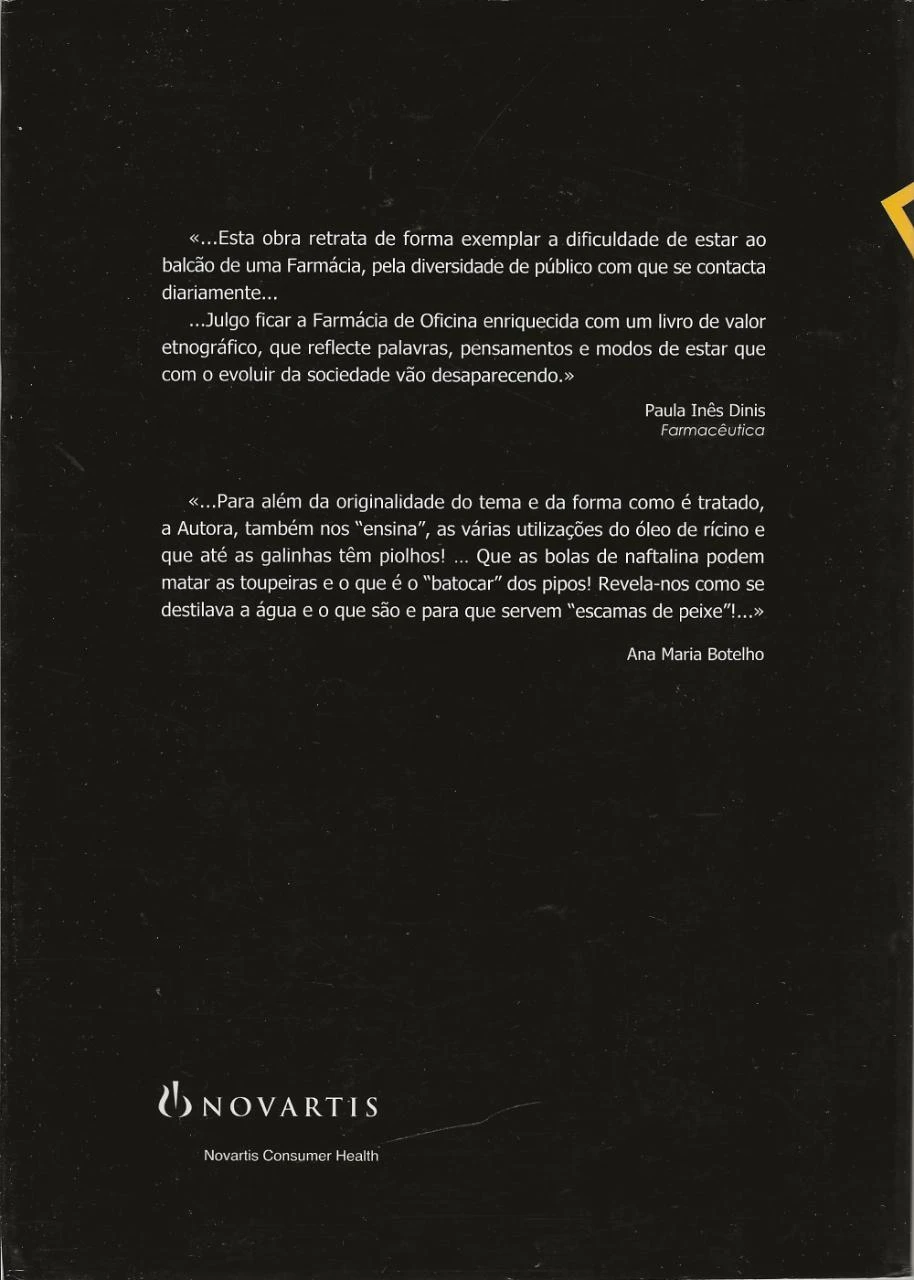 «...Esta obra retrata de forma exemplar a dificuldade de estar ao balcão de uma Farmácia, pela diversidade de público com que se contacta diariamente...

...Julgo ficar a Farmácia de Oficina enriquecida com um livro de valor etnográfico, que reflecte palavras, pensamentos e modos de estar que com o evoluir da sociedade vão desaparecendo.»

Paula Inês Dinis
Farmacêutica

«...Para além da originalidade do tema e da forma como é tratado, a Autora, também nos "ensina", as várias utilizações do óleo de rícino e que até as galinhas têm piolhos! ... Que as bolas de naftalina podem matar as toupeiras e o que é o "batocar" dos pipos! Revela-nos como se destilava a água e o que são e para que servem "escamas de peixe"!...»

Ana Maria Botelho

NOVARTIS

Novartis Consumer Health